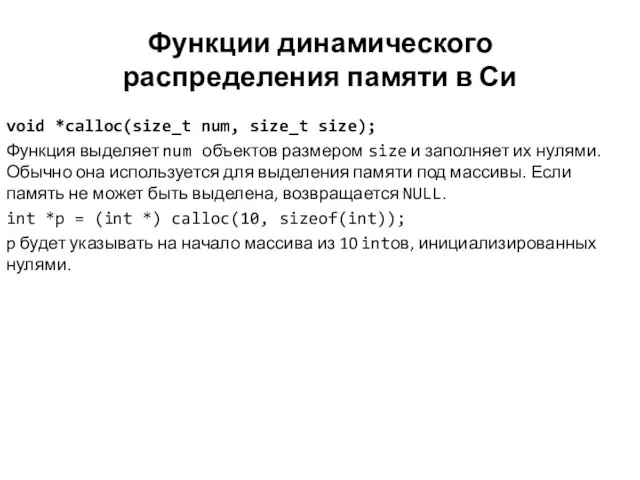 Функции динамического распределения памяти в Си

void *calloc(size_t num, size_t size);

Функция выделяет num объектов размером size и заполняет их нулями. Обычно она используется для выделения памяти под массивы. Если память не может быть выделена, возвращается NULL.

int *p = (int *) calloc(10, sizeof(int));

p будет указывать на начало массива из 10 intов, инициализированных нулями.